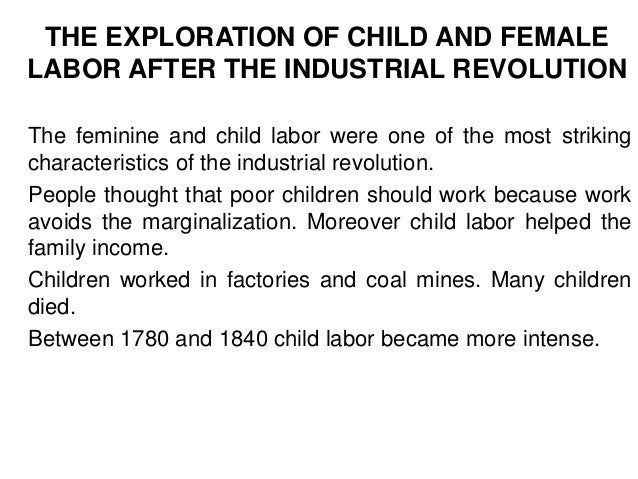 THE EXPLORATION OF CHILD AND FEMALE LABOR AFTER THE INDUSTRIAL REVOLUTION

The feminine and child labor were one of the most striking characteristics of the industrial revolution.

People thought that poor children should work because work avoids the marginalization. Moreover child labor helped the family income.

Children worked in factories and coal mines. Many children died.

Between 1780 and 1840 child labor became more intense.